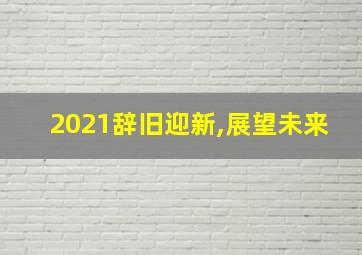 2021辞旧迎新,展望未来